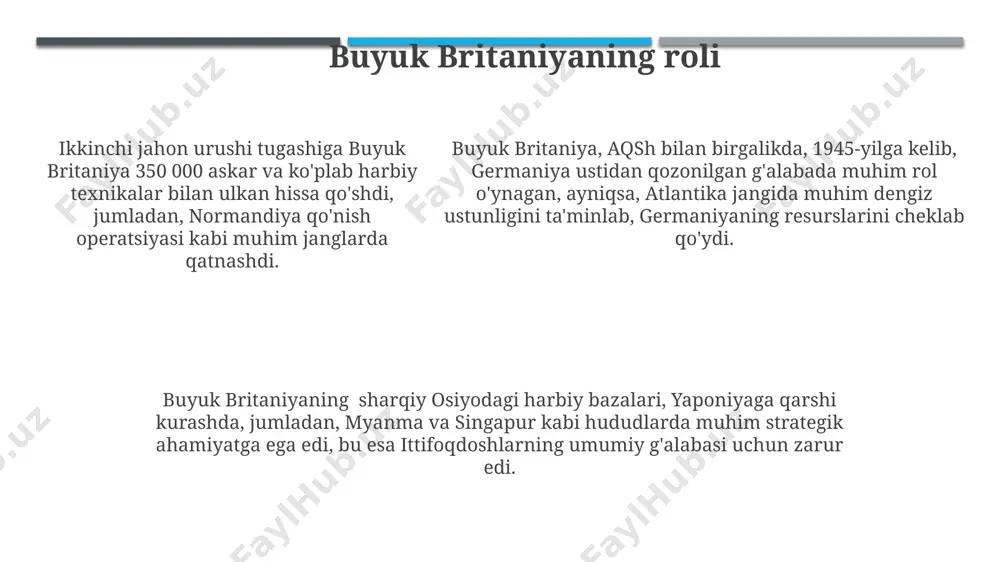 Buyuk Britaniyaning roli

Ikkinchi jahon urushi tugashiga Buyuk Britaniya 350 000 askar va ko'plab harbiy texnikalar bilan ulkan hissa qo'shdi, jumladan, Normandiya qo'nish operatsiyasi kabi muhim janglarda qatnashdi.

Buyuk Britaniya, AQSh bilan birgalikda, 1945-yilga kelib, Germaniya ustidan qozonilgan g'alabada muhim rol o'ynagan, ayniqsa, Atlantika jangida muhim dengiz ustunligini ta'minlab, Germaniyaning resurslarini cheklab qo'ydi.

Buyuk Britaniyaning sharqiy Osiyodagi harbiy bazalari, Yaponiyaga qarshi kurashda, jumladan, Myanma va Singapur kabi hududlarda muhim strategik ahamiyatga ega edi, bu esa Ittifoqdoshlarning umumiy g'alabasi uchun zarur edi.

FaylHub.uz FaylHub.uz FaylHub.uz FaylHub.uz FaylHub.uz FaylHub.uz